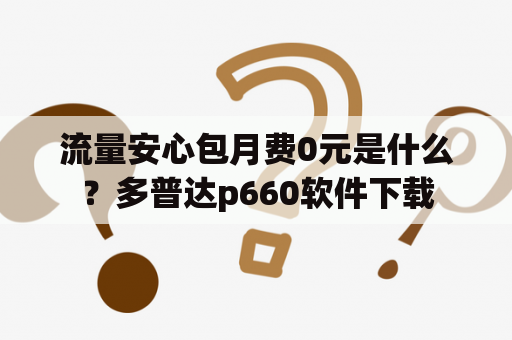 流量安心包月费0元是什么？多普达p660软件下载